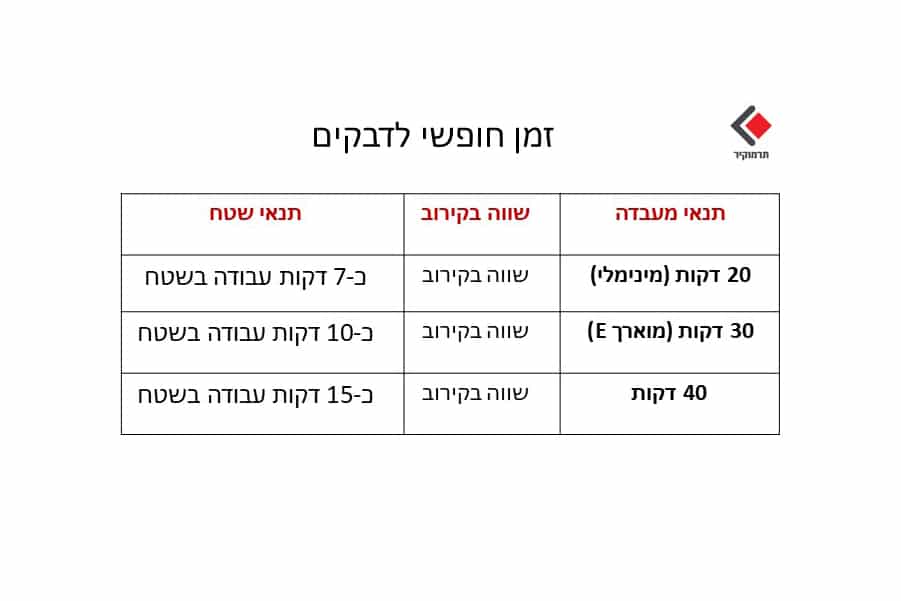 תרמוקיר

זמן חופשי לדבקים

| תנאי מעבדה | שווה בקירוב | תנאי שטח |
|---|---|---|
| 20 דקות (מינימלי) | שווה בקירוב | כ-7 דקות עבודה בשטח |
| 30 דקות (מוארך E) | שווה בקירוב | כ-10 דקות עבודה בשטח |
| 40 דקות | שווה בקירוב | כ-15 דקות עבודה בשטח |